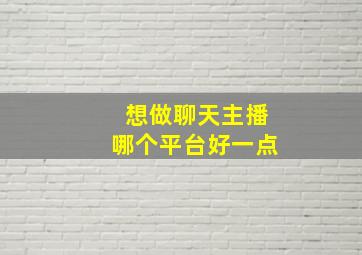 想做聊天主播
哪个平台好一点